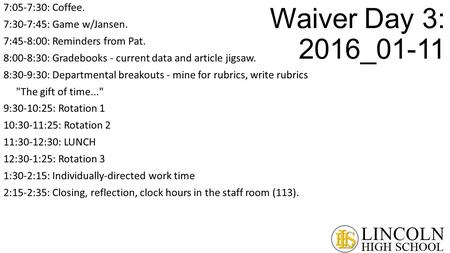 Waiver Day 3: 2016_01-11

7:05-7:30: Coffee.
7:30-7:45: Game w/Jansen.
7:45-8:00: Reminders from Pat.
8:00-8:30: Gradebooks - current data and article jigsaw.
8:30-9:30: Departmental breakouts - mine for rubrics, write rubrics
"The gift of time..."
9:30-10:25: Rotation 1
10:30-11:25: Rotation 2
11:30-12:30: LUNCH
12:30-1:25: Rotation 3
1:30-2:15: Individually-directed work time
2:15-2:35: Closing, reflection, clock hours in the staff room (113).

LHS
LINCOLN
HIGH SCHOOL